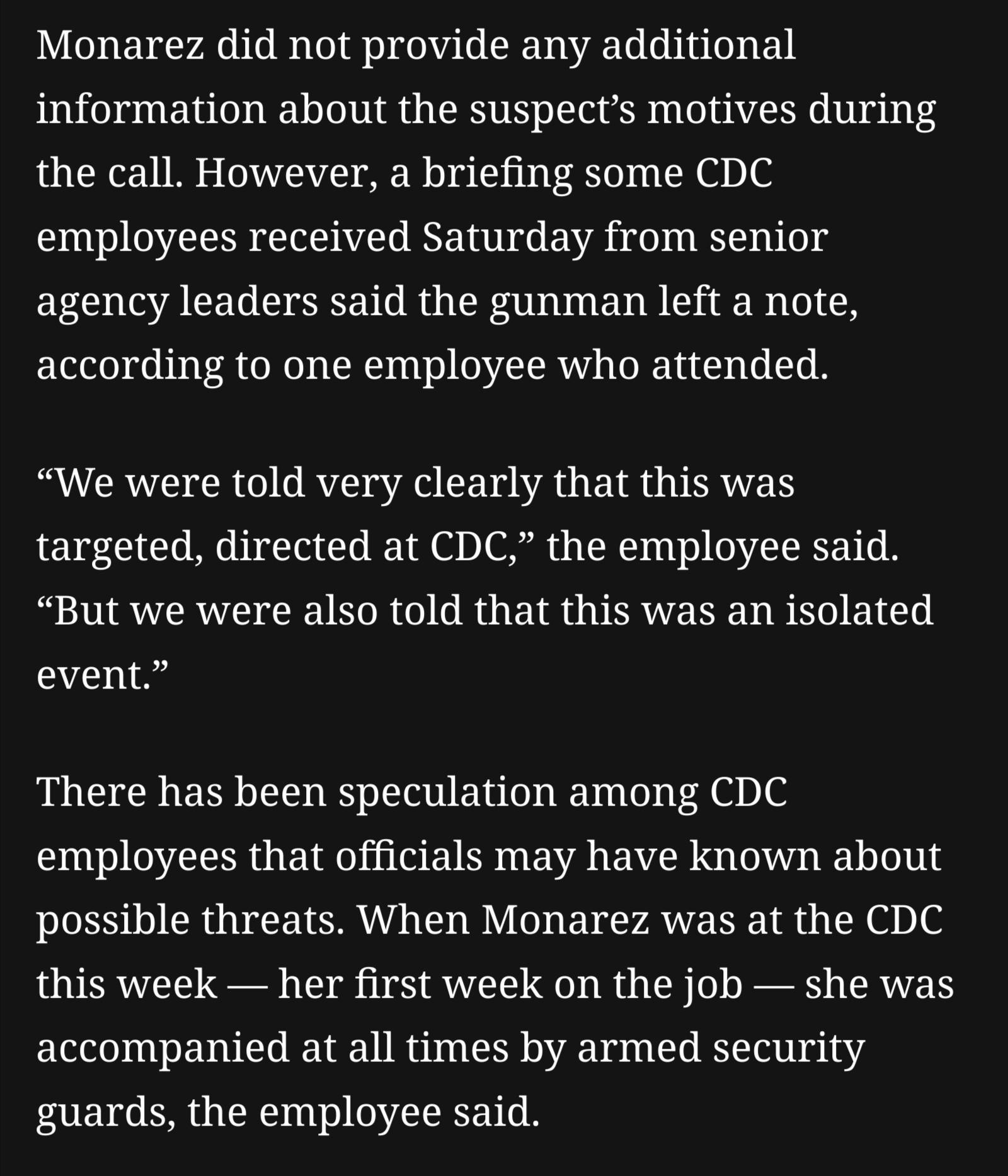 Monarez did not provide any additional information about the suspect’s motives during the call. However, a briefing some CDC employees received Saturday from senior agency leaders said the gunman left a note, according to one employee who attended.

“We were told very clearly that this was targeted, directed at CDC,” the employee said. “But we were also told that this was an isolated event.”

There has been speculation among CDC employees that officials may have known about possible threats. When Monarez was at the CDC this week — her first week on the job — she was accompanied at all times by armed security guards, the employee said.